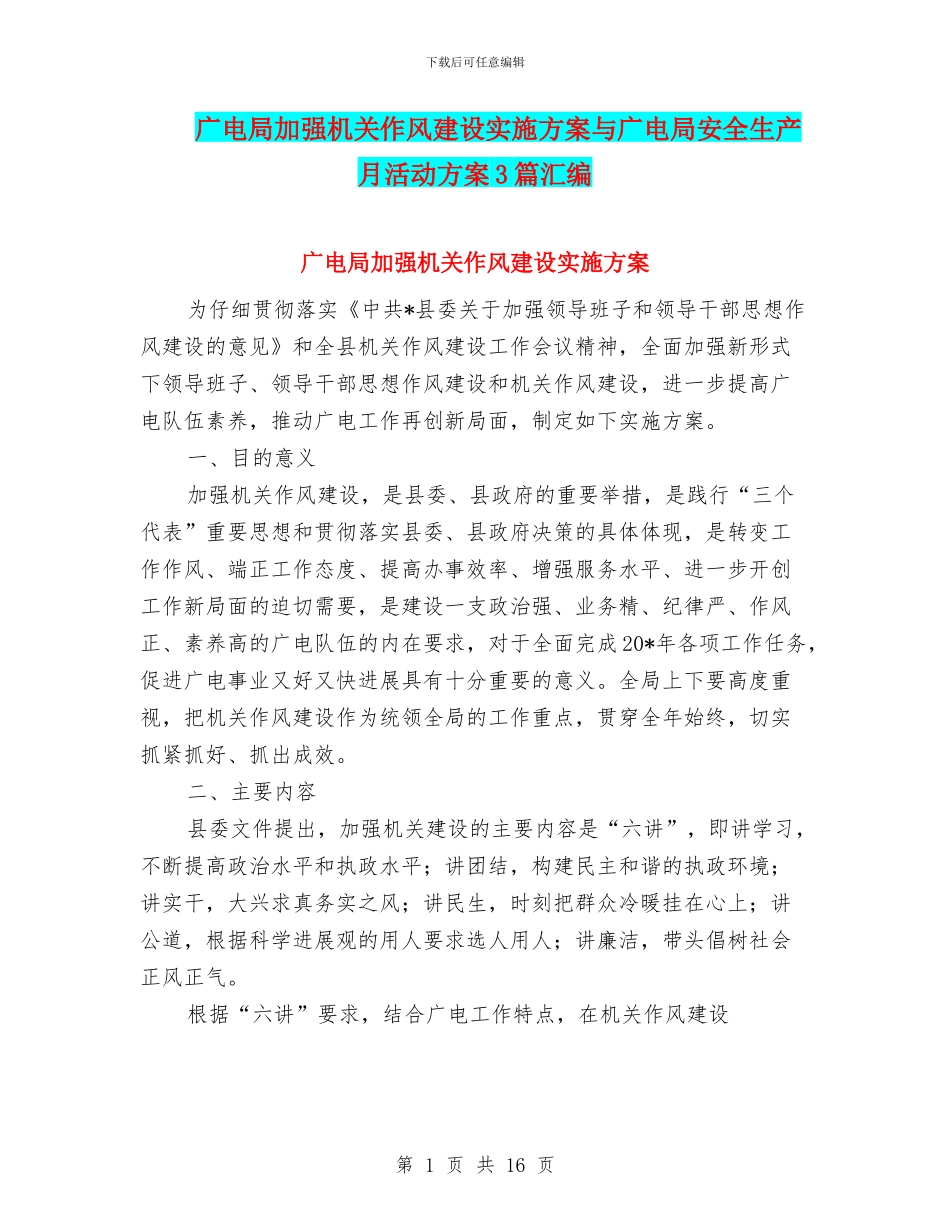 下载后可任意编辑

广电局加强机关作风建设实施方案与广电局安全生产月活动方案3篇汇编

广电局加强机关作风建设实施方案

为仔细贯彻落实《中共*县委关于加强领导班子和领导干部思想作风建设的意见》和全县机关作风建设工作会议精神，全面加强新形式下领导班子、领导干部思想作风建设和机关作风建设，进一步提高广电队伍素养，推动广电工作再创新局面，制定如下实施方案。

一、目的意义

加强机关作风建设，是县委、县政府的重要举措，是践行“三个代表”重要思想和贯彻落实县委、县政府决策的具体体现，是转变工作作风、端正工作态度、提高办事效率、增强服务水平、进一步开创工作新局面的迫切需要，是建设一支政治强、业务精、纪律严、作风正、素养高的广电队伍的内在要求，对于全面完成20*年各项工作任务，促进广电事业又好又快进展具有十分重要的意义。全局上下要高度重视，把机关作风建设作为统领全局的工作重点，贯穿全年始终，切实抓紧抓好、抓出成效。

二、主要内容

县委文件提出，加强机关建设的主要内容是“六讲”，即讲学习，不断提高政治水平和执政水平；讲团结，构建民主和谐的执政环境；讲实干，大兴求真务实之风；讲民生，时刻把群众冷暖挂在心上；讲公道，根据科学进展观的用人要求选人用人；讲廉洁，带头倡树社会正风正气。

根据“六讲”要求，结合广电工作特点，在机关作风建设

第 1 页 共 16 页